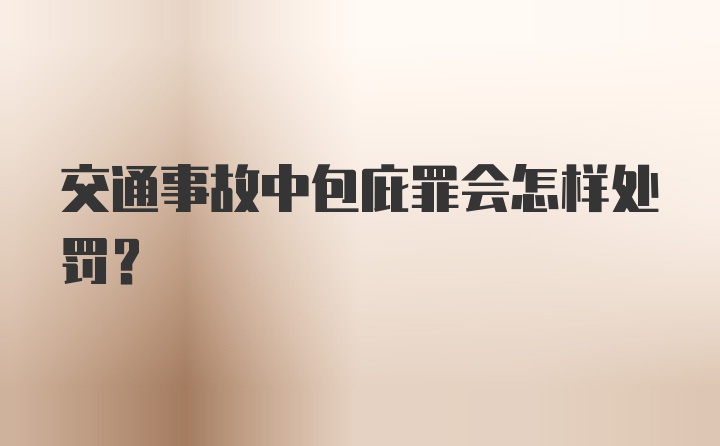 交通事故中包庇罪会怎样处罚？